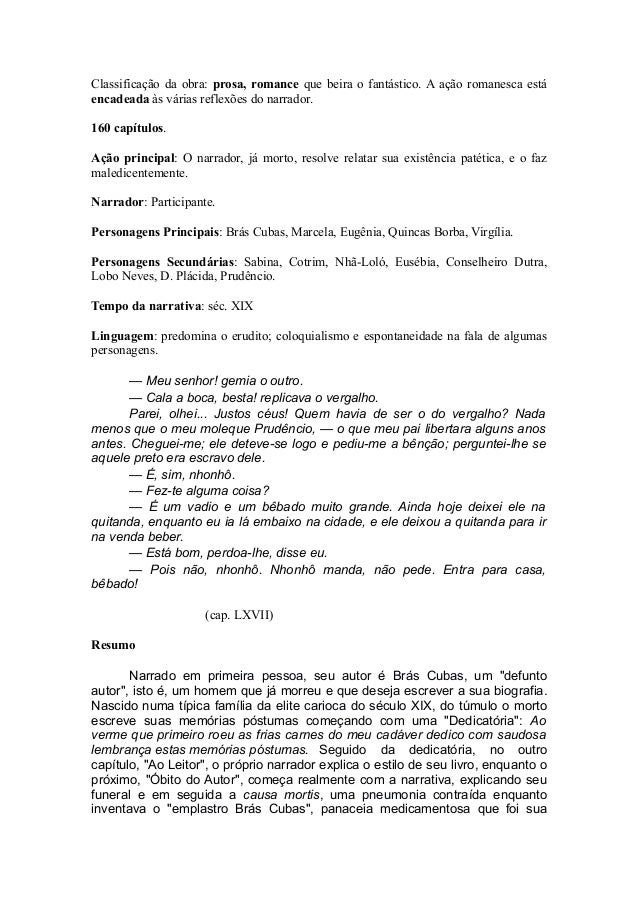 Classificação da obra: prosa, romance que beira o fantástico. A ação romanesca está encadeada às várias reflexões do narrador.

160 capítulos.

Ação principal: O narrador, já morto, resolve relatar sua existência patética, e o faz maledicentemente.

Narrador: Participante.

Personagens Principais: Brás Cubas, Marcela, Eugênia, Quincas Borba, Virgília.

Personagens Secundárias: Sabina, Cotrim, Nhã-Loló, Eusébia, Conselheiro Dutra, Lobo Neves, D. Plácida, Prudêncio.

Tempo da narrativa: séc. XIX

Linguagem: predomina o erudito; coloquialismo e espontaneidade na fala de algumas personagens.

— Meu senhor! gemia o outro.
— Cala a boca, besta! replicava o vergalho.
Parei, olhei... Justos céus! Quem havia de ser o do vergalho? Nada menos que o meu moleque Prudêncio, — o que meu pai libertara alguns anos antes. Cheguei-me; ele deteve-se logo e pediu-me a bênção; perguntei-lhe se aquele preto era escravo dele.
— É, sim, nhonhô.
— Fez-te alguma coisa?
— É um vadio e um bêbado muito grande. Ainda hoje deixei ele na quitanda, enquanto eu ia lá embaixo na cidade, e ele deixou a quitanda para ir na venda beber.
— Está bom, perdoa-lhe, disse eu.
— Pois não, nhonhô. Nhonhô manda, não pede. Entra para casa, bêbado!

(cap. LXVII)

Resumo

Narrado em primeira pessoa, seu autor é Brás Cubas, um "defunto autor", isto é, um homem que já morreu e que deseja escrever a sua biografia. Nascido numa típica família da elite carioca do século XIX, do túmulo o morto escreve suas memórias póstumas começando com uma "Dedicatória": Ao verme que primeiro roeu as frias carnes do meu cadáver dedico com saudosa lembrança estas memórias póstumas. Seguido da dedicatória, no outro capítulo, "Ao Leitor", o próprio narrador explica o estilo de seu livro, enquanto o próximo, "Óbito do Autor", começa realmente com a narrativa, explicando seu funeral e em seguida a causa mortis, uma pneumonia contraída enquanto inventava o "emplastro Brás Cubas", panaceia medicamentosa que foi sua